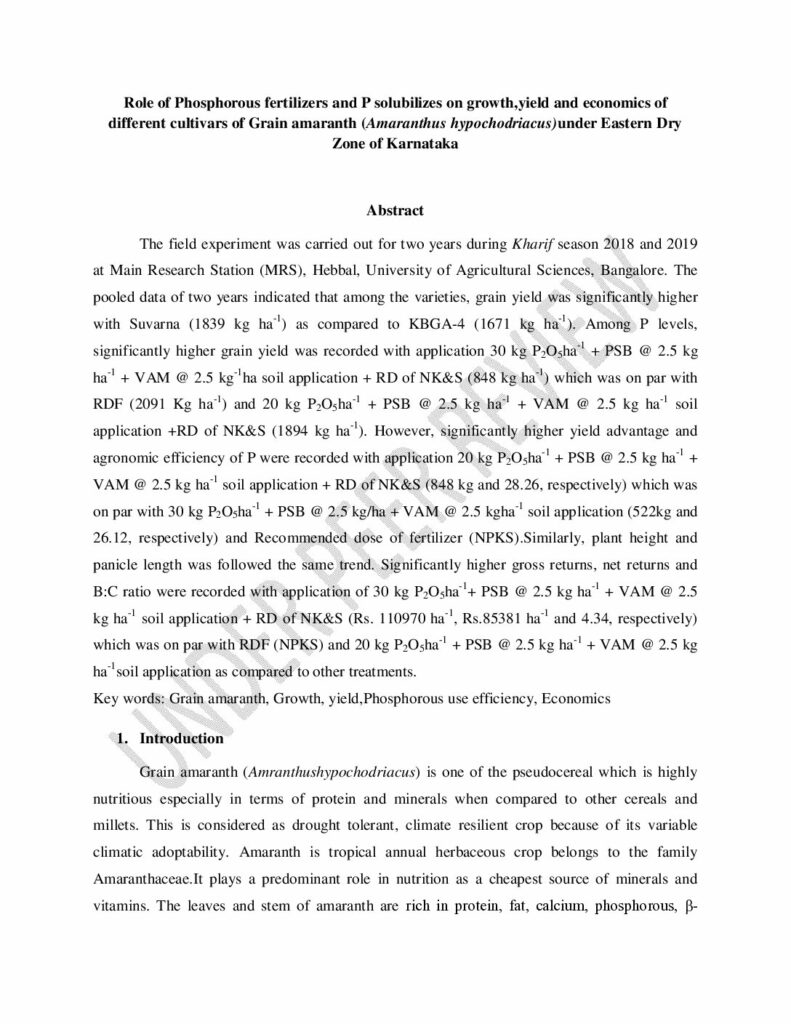 Role of Phosphorous fertilizers and P solubilizes on growth,yield and economics of different cultivars of Grain amaranth (Amaranthus hypochodriacus)under Eastern Dry Zone of Karnataka

Abstract

The field experiment was carried out for two years during Kharif season 2018 and 2019 at Main Research Station (MRS), Hebbal, University of Agricultural Sciences, Bangalore. The pooled data of two years indicated that among the varieties, grain yield was significantly higher with Suvarna (1839 kg ha$^{-1}$) as compared to KBGA-4 (1671 kg ha$^{-1}$). Among P levels, significantly higher grain yield was recorded with application 30 kg $P_2O_5$ha$^{-1}$ + PSB @ 2.5 kg ha$^{-1}$ + VAM @ 2.5 kg$^{-1}$ha soil application + RD of NK&S (848 kg ha$^{-1}$) which was on par with RDF (2091 Kg ha$^{-1}$) and 20 kg $P_2O_5$ha$^{-1}$ + PSB @ 2.5 kg ha$^{-1}$ + VAM @ 2.5 kg ha$^{-1}$ soil application +RD of NK&S (1894 kg ha$^{-1}$). However, significantly higher yield advantage and agronomic efficiency of P were recorded with application 20 kg $P_2O_5$ha$^{-1}$ + PSB @ 2.5 kg ha$^{-1}$ + VAM @ 2.5 kg ha$^{-1}$ soil application + RD of NK&S (848 kg and 28.26, respectively) which was on par with 30 kg $P_2O_5$ha$^{-1}$ + PSB @ 2.5 kg/ha + VAM @ 2.5 kgha$^{-1}$ soil application (522kg and 26.12, respectively) and Recommended dose of fertilizer (NPKS).Similarly, plant height and panicle length was followed the same trend. Significantly higher gross returns, net returns and B:C ratio were recorded with application of 30 kg $P_2O_5$ha$^{-1}$+ PSB @ 2.5 kg ha$^{-1}$ + VAM @ 2.5 kg ha$^{-1}$ soil application + RD of NK&S (Rs. 110970 ha$^{-1}$, Rs.85381 ha$^{-1}$ and 4.34, respectively) which was on par with RDF (NPKS) and 20 kg $P_2O_5$ha$^{-1}$ + PSB @ 2.5 kg ha$^{-1}$ + VAM @ 2.5 kg ha$^{-1}$soil application as compared to other treatments.
Key words: Grain amaranth, Growth, yield,Phosphorous use efficiency, Economics

1. Introduction

Grain amaranth (Amranthushypochodriacus) is one of the pseudocereal which is highly nutritious especially in terms of protein and minerals when compared to other cereals and millets. This is considered as drought tolerant, climate resilient crop because of its variable climatic adoptability. Amaranth is tropical annual herbaceous crop belongs to the family Amaranthaceae.It plays a predominant role in nutrition as a cheapest source of minerals and vitamins. The leaves and stem of amaranth are rich in protein, fat, calcium, phosphorous, β-

UNDER PEER REVIEW